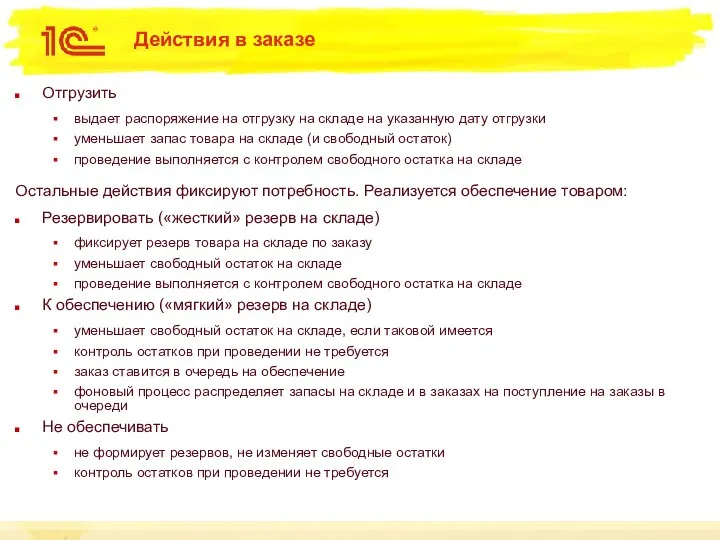 1С

Действия в заказе

Отгрузить

выдает распоряжение на отгрузку на складе на указанную дату отгрузки

уменьшает запас товара на складе (и свободный остаток)

проведение выполняется с контролем свободного остатка на складе

Остальные действия фиксируют потребность. Реализуется обеспечение товаром:

Резервировать («жесткий» резерв на складе)

фиксирует резерв товара на складе по заказу

уменьшает свободный остаток на складе

проведение выполняется с контролем свободного остатка на складе

К обеспечению («мягкий» резерв на складе)

уменьшает свободный остаток на складе, если таковой имеется

контроль остатков при проведении не требуется

заказ ставится в очередь на обеспечение

фоновый процесс распределяет запасы на складе и в заказах на поступление на заказы в очереди

Не обеспечивать

не формирует резервов, не изменяет свободные остатки

контроль остатков при проведении не требуется